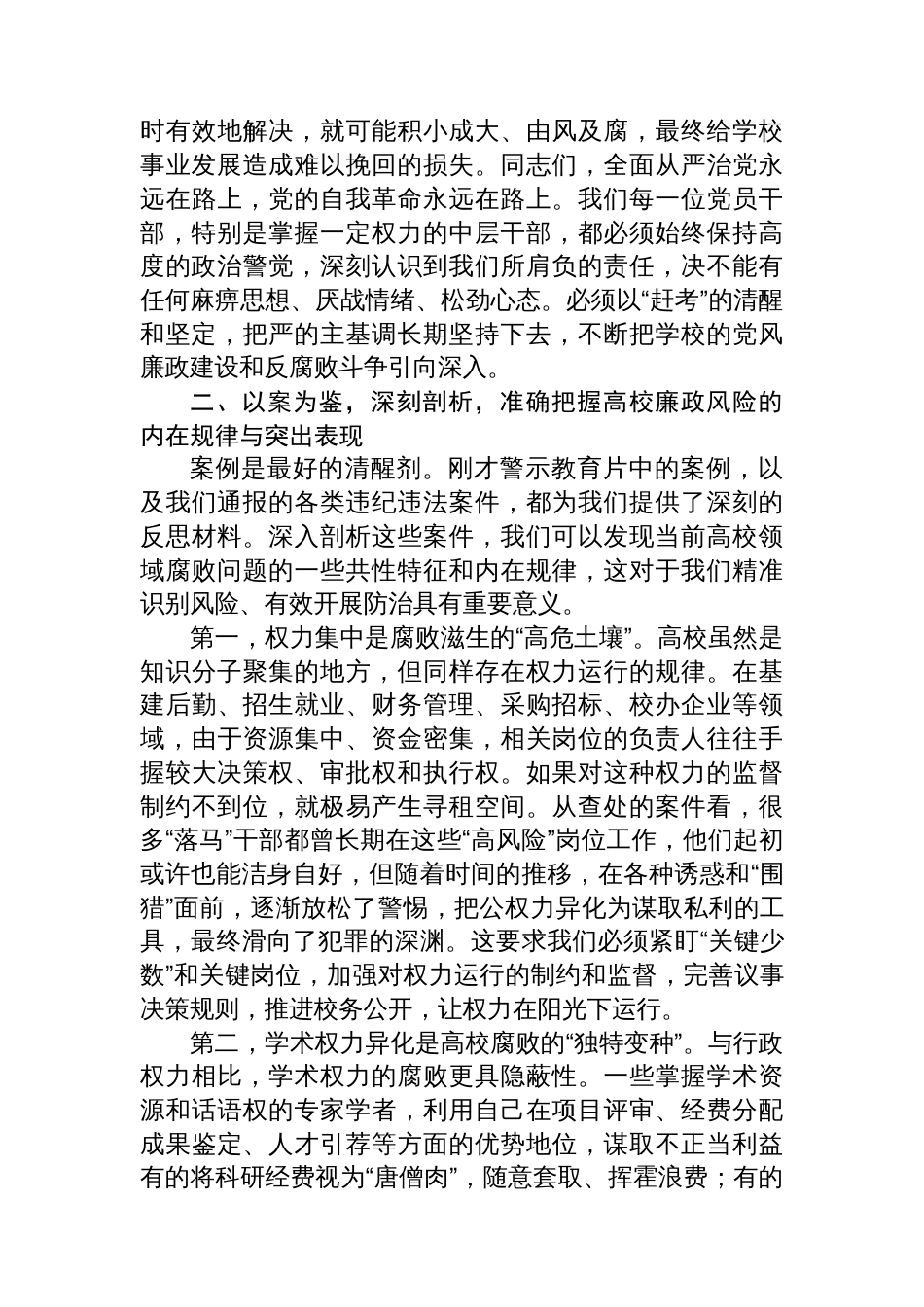 时有效地解决，就可能积小成大、由风及腐，最终给学校事业发展造成难以挽回的损失。同志们，全面从严治党永远在路上，党的自我革命永远在路上。我们每一位党员干部，特别是掌握一定权力的中层干部，都必须始终保持高度的政治警觉，深刻认识到我们所肩负的责任，决不能有任何麻痹思想、厌战情绪、松劲心态。必须以“赶考”的清醒和坚定，把严的主基调长期坚持下去，不断把学校的党风廉政建设和反腐败斗争引向深入。

二、以案为鉴，深刻剖析，准确把握高校廉政风险的内在规律与突出表现

案例是最好的清醒剂。刚才警示教育片中的案例，以及我们通报的各类违纪违法案件，都为我们提供了深刻的反思材料。深入剖析这些案件，我们可以发现当前高校领域腐败问题的一些共性特征和内在规律，这对于我们精准识别风险、有效开展防治具有重要意义。

第一，权力集中是腐败滋生的“高危土壤”。高校虽然是知识分子聚集的地方，但同样存在权力运行的规律。在基建后勤、招生就业、财务管理、采购招标、校办企业等领域，由于资源集中、资金密集，相关岗位的负责人往往手握较大决策权、审批权和执行权。如果对这种权力的监督制约不到位，就极易产生寻租空间。从查处的案件看，很多“落马”干部都曾长期在这些“高风险”岗位工作，他们起初或许也能洁身自好，但随着时间的推移，在各种诱惑和“围猎”面前，逐渐放松了警惕，把公权力异化为谋取私利的工具，最终滑向了犯罪的深渊。这要求我们必须紧盯“关键少数”和关键岗位，加强对权力运行的制约和监督，完善议事决策规则，推进校务公开，让权力在阳光下运行。

第二，学术权力异化是高校腐败的“独特变种”。与行政权力相比，学术权力的腐败更具隐蔽性。一些掌握学术资源和话语权的专家学者，利用自己在项目评审、经费分配成果鉴定、人才引荐等方面的优势地位，谋取不正当利益有的将科研经费视为“唐僧肉”，随意套取、挥霍浪费；有的